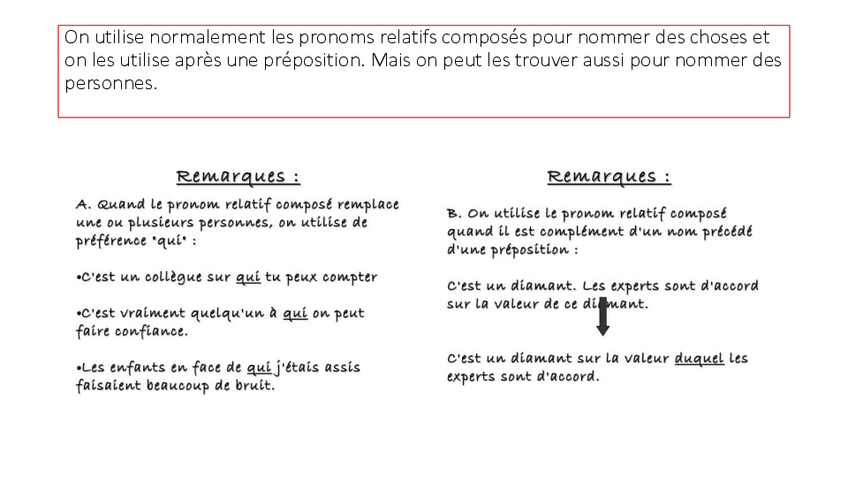 On utilise normalement les pronoms relatifs composés pour nommer des choses et on les utilise après une préposition. Mais on peut les trouver aussi pour nommer des personnes.

Remarques :

A. Quand le pronom relatif composé remplace une ou plusieurs personnes, on utilise de préférence "qui" :

•C'est un collègue sur qui tu peux compter

•C'est vraiment quelqu'un à qui on peut faire confiance.

•Les enfants en face de qui j'étais assis faisaient beaucoup de bruit.

Remarques :

B. On utilise le pronom relatif composé quand il est complément d'un nom précédé d'une préposition :

C'est un diamant. Les experts sont d'accord sur la valeur de ce diamant.

C'est un diamant sur la valeur duquel les experts sont d'accord.